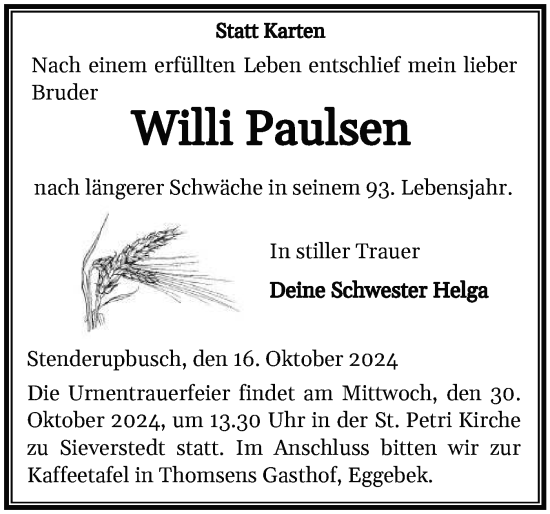 Statt Karten

Nach einem erfüllten Leben entschlief mein lieber Bruder

Willi Paulsen

nach längerer Schwäche in seinem 93. Lebensjahr.

In stiller Trauer

Deine Schwester Helga

Stenderupbusch, den 16. Oktober 2024

Die Urnentrauerfeier findet am Mittwoch, den 30. Oktober 2024, um 13.30 Uhr in der St. Petri Kirche zu Sieverstedt statt. Im Anschluss bitten wir zur Kaffeetafel in Thomsens Gasthof, Eggebek.